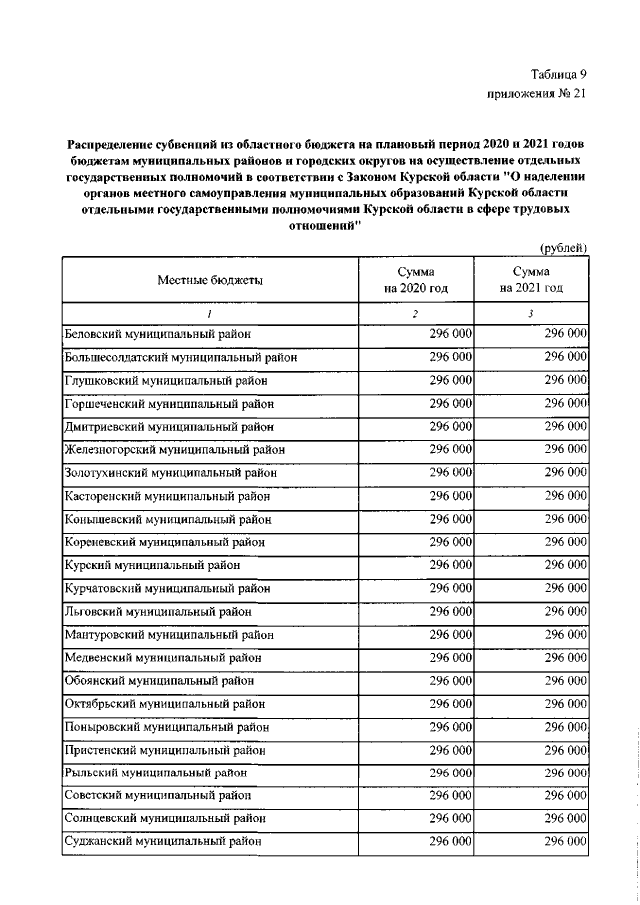 Таблица 9
приложения № 21

Распределение субвенций из областного бюджета на плановый период 2020 и 2021 годов бюджетам муниципальных районов и городских округов на осуществление отдельных государственных полномочий в соответствии с Законом Курской области "О наделении органов местного самоуправления муниципальных образований Курской области отдельными государственными полномочиями Курской области в сфере трудовых отношений"

(рублей)

| Местные бюджеты | Сумма на 2020 год | Сумма на 2021 год |
|---|---|---|
| 1 | 2 | 3 |
| Беловский муниципальный район | 296 000 | 296 000 |
| Большесолдатский муниципальный район | 296 000 | 296 000 |
| Глушковский муниципальный район | 296 000 | 296 000 |
| Горшеченский муниципальный район | 296 000 | 296 000 |
| Дмитриевский муниципальный район | 296 000 | 296 000 |
| Железногорский муниципальный район | 296 000 | 296 000 |
| Золотухинский муниципальный район | 296 000 | 296 000 |
| Касторенский муниципальный район | 296 000 | 296 000 |
| Конышевский муниципальный район | 296 000 | 296 000 |
| Кореневский муниципальный район | 296 000 | 296 000 |
| Курский муниципальный район | 296 000 | 296 000 |
| Курчатовский муниципальный район | 296 000 | 296 000 |
| Льговский муниципальный район | 296 000 | 296 000 |
| Мантуровский муниципальный район | 296 000 | 296 000 |
| Медвенский муниципальный район | 296 000 | 296 000 |
| Обоянский муниципальный район | 296 000 | 296 000 |
| Октябрьский муниципальный район | 296 000 | 296 000 |
| Поныровский муниципальный район | 296 000 | 296 000 |
| Пристенский муниципальный район | 296 000 | 296 000 |
| Рыльский муниципальный район | 296 000 | 296 000 |
| Советский муниципальный район | 296 000 | 296 000 |
| Солнцевский муниципальный район | 296 000 | 296 000 |
| Суджанский муниципальный район | 296 000 | 296 000 |